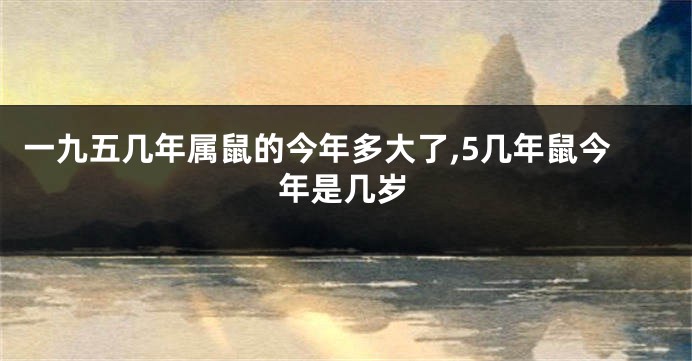 一九五几年属鼠的今年多大了,5几年鼠今年是几岁